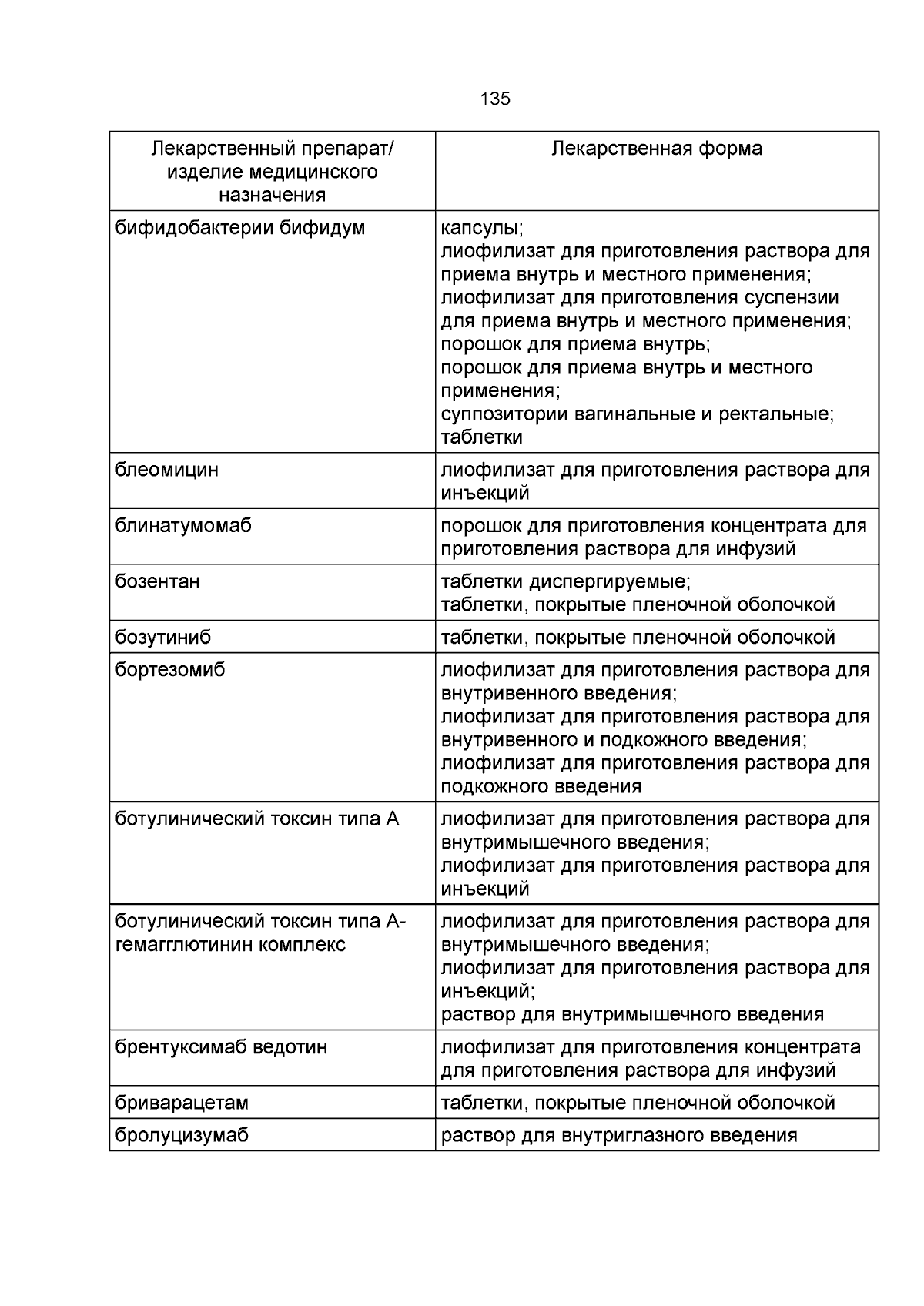 135

| Лекарственный препарат/ изделие медицинского назначения | Лекарственная форма |
|---|---|
| бифидобактерии бифидум | капсулы; лиофилизат для приготовления раствора для приема внутрь и местного применения; лиофилизат для приготовления суспензии для приема внутрь и местного применения; порошок для приема внутрь; порошок для приема внутрь и местного применения; суппозитории вагинальные и ректальные; таблетки |
| блеомицин | лиофилизат для приготовления раствора для инъекций |
| блинатумомаб | порошок для приготовления концентрата для приготовления раствора для инфузий |
| бозентан | таблетки диспергируемые; таблетки, покрытые пленочной оболочкой |
| бозутиниб | таблетки, покрытые пленочной оболочкой |
| бортезомиб | лиофилизат для приготовления раствора для внутривенного введения; лиофилизат для приготовления раствора для внутривенного и подкожного введения; лиофилизат для приготовления раствора для подкожного введения |
| ботулинический токсин типа А | лиофилизат для приготовления раствора для внутримышечного введения; лиофилизат для приготовления раствора для инъекций |
| ботулинический токсин типа А-гемагглютинин комплекс | лиофилизат для приготовления раствора для внутримышечного введения; лиофилизат для приготовления раствора для инъекций; раствор для внутримышечного введения |
| брентуксимаб ведотин | лиофилизат для приготовления концентрата для приготовления раствора для инфузий |
| бриварацетам | таблетки, покрытые пленочной оболочкой |
| бролуцизумаб | раствор для внутриглазного введения |